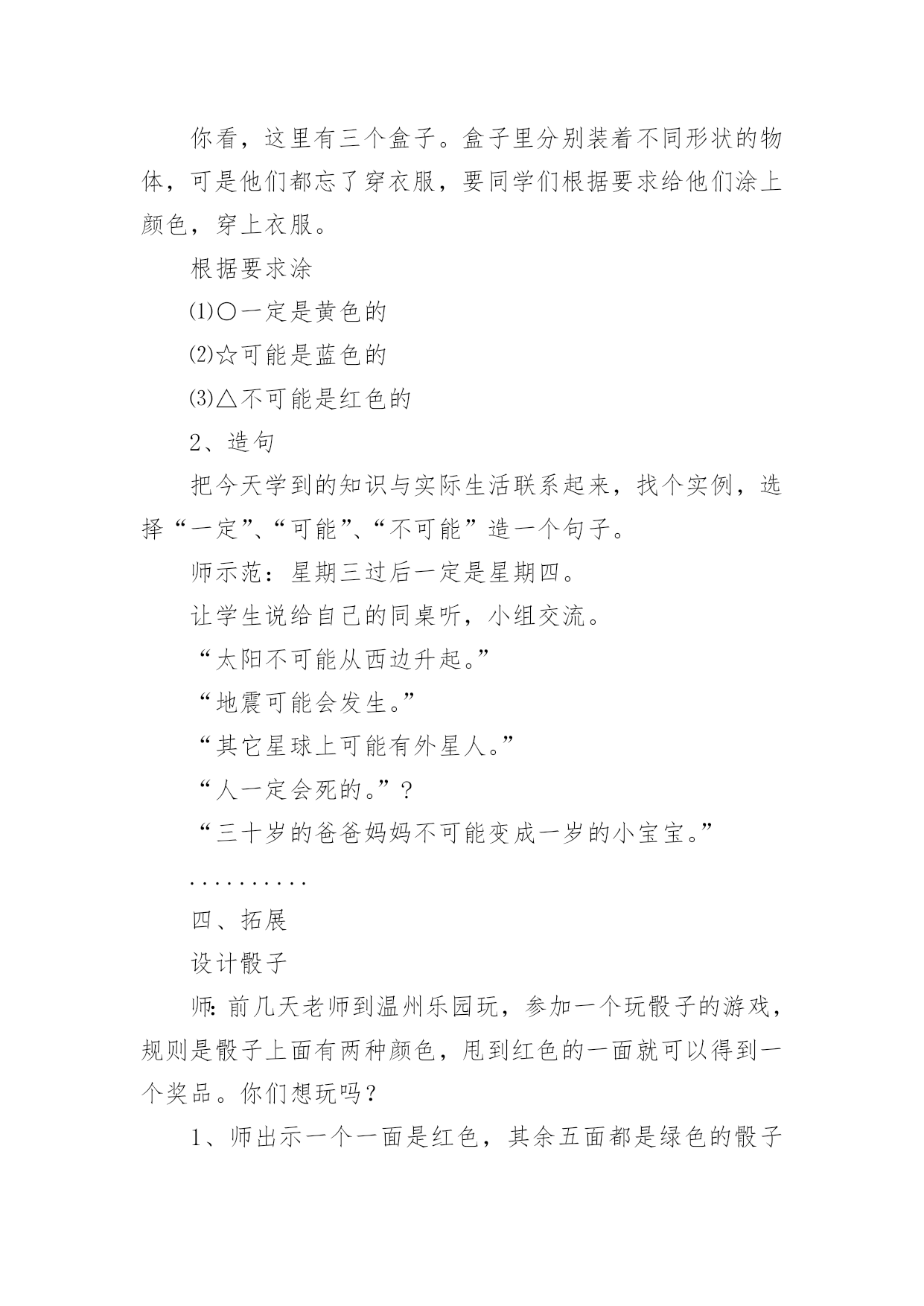 你看，这里有三个盒子。盒子里分别装着不同形状的物体，可是他们都忘了穿衣服，要同学们根据要求给他们涂上颜色，穿上衣服。

根据要求涂

⑴○一定是黄色的

⑵☆可能是蓝色的

⑶△不可能是红色的

2、造句

把今天学到的知识与实际生活联系起来，找个实例，选择“一定”、“可能”、“不可能”造一个句子。

师示范：星期三过后一定是星期四。

让学生说给自己的同桌听，小组交流。

“太阳不可能从西边升起。”

“地震可能会发生。”

“其它星球上可能有外星人。”

“人一定会死的。”？

“三十岁的爸爸妈妈不可能变成一岁的小宝宝。”

..........

四、拓展

设计骰子

师：前几天老师到温州乐园玩，参加一个玩骰子的游戏，规则是骰子上面有两种颜色，甩到红色的一面就可以得到一个奖品。你们想玩吗？

1、师出示一个一面是红色，其余五面都是绿色的骰子